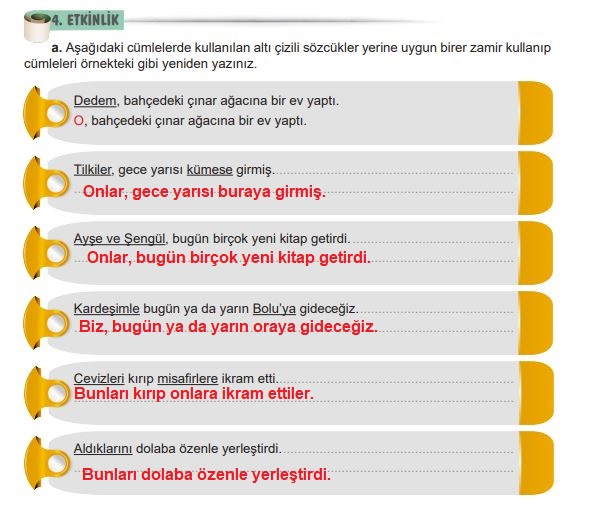 4. ETKİNLİK

a. Aşağıdaki cümlelerde kullanılan altı çizili sözcükler yerine uygun birer zamir kullanıp cümleleri örnekteki gibi yeniden yazınız.

Dedem, bahçedeki çınar ağacına bir ev yaptı.
O, bahçedeki çınar ağacına bir ev yaptı.

Tilkiler, gece yarısı kümese girmiş.
Onlar, gece yarısı buraya girmiş.

Ayşe ve Şengül, bugün birçok yeni kitap getirdi.
Onlar, bugün birçok yeni kitap getirdi.

Kardeşimle bugün ya da yarın Bolu'ya gideceğiz.
Biz, bugün ya da yarın oraya gideceğiz.

Cevizleri kırıp misafirlere ikram etti.
Bunları kırıp onlara ikram ettiler.

Aldıklarını dolaba özenle yerleştirdi.
Bunları dolaba özenle yerleştirdi.